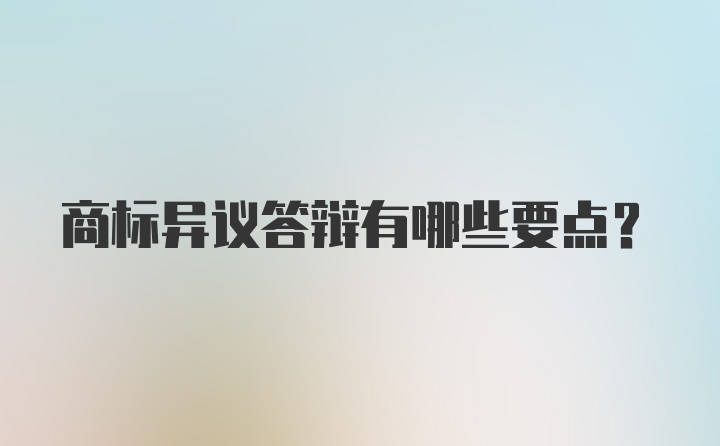 商标异议答辩有哪些要点？